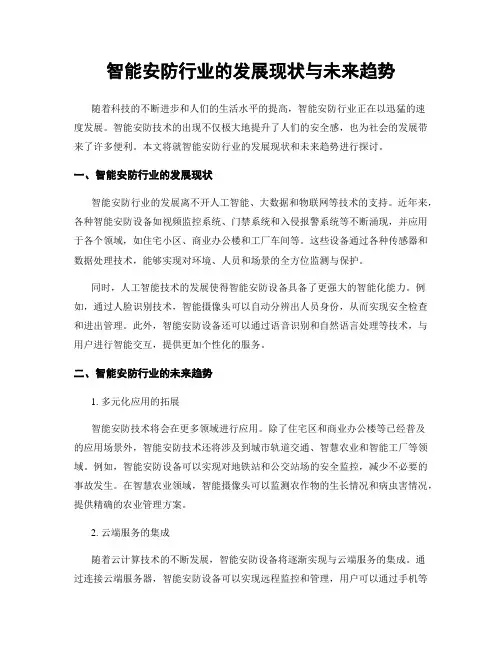 智能安防行业的发展现状与未来趋势

随着科技的不断进步和人们的生活水平的提高，智能安防行业正在以迅猛的速度发展。智能安防技术的出现不仅极大地提升了人们的安全感，也为社会的发展带来了许多便利。本文将就智能安防行业的发展现状和未来趋势进行探讨。

一、智能安防行业的发展现状

智能安防行业的发展离不开人工智能、大数据和物联网等技术的支持。近年来，各种智能安防设备如视频监控系统、门禁系统和入侵报警系统等不断涌现，并应用于各个领域，如住宅小区、商业办公楼和工厂车间等。这些设备通过各种传感器和数据处理技术，能够实现对环境、人员和场景的全方位监测与保护。

同时，人工智能技术的发展使得智能安防设备具备了更强大的智能化能力。例如，通过人脸识别技术，智能摄像头可以自动分辨出人员身份，从而实现安全检查和进出管理。此外，智能安防设备还可以通过语音识别和自然语言处理等技术，与用户进行智能交互，提供更加个性化的服务。

二、智能安防行业的未来趋势

1. 多元化应用的拓展

智能安防技术将会在更多领域进行应用。除了住宅区和商业办公楼等已经普及的应用场景外，智能安防技术还将涉及到城市轨道交通、智慧农业和智能工厂等领域。例如，智能安防设备可以实现对地铁站和公交站场的安全监控，减少不必要的事故发生。在智慧农业领域，智能摄像头可以监测农作物的生长情况和病虫害情况，提供精确的农业管理方案。

2. 云端服务的集成

随着云计算技术的不断发展，智能安防设备将逐渐实现与云端服务的集成。通过连接云端服务器，智能安防设备可以实现远程监控和管理，用户可以通过手机等